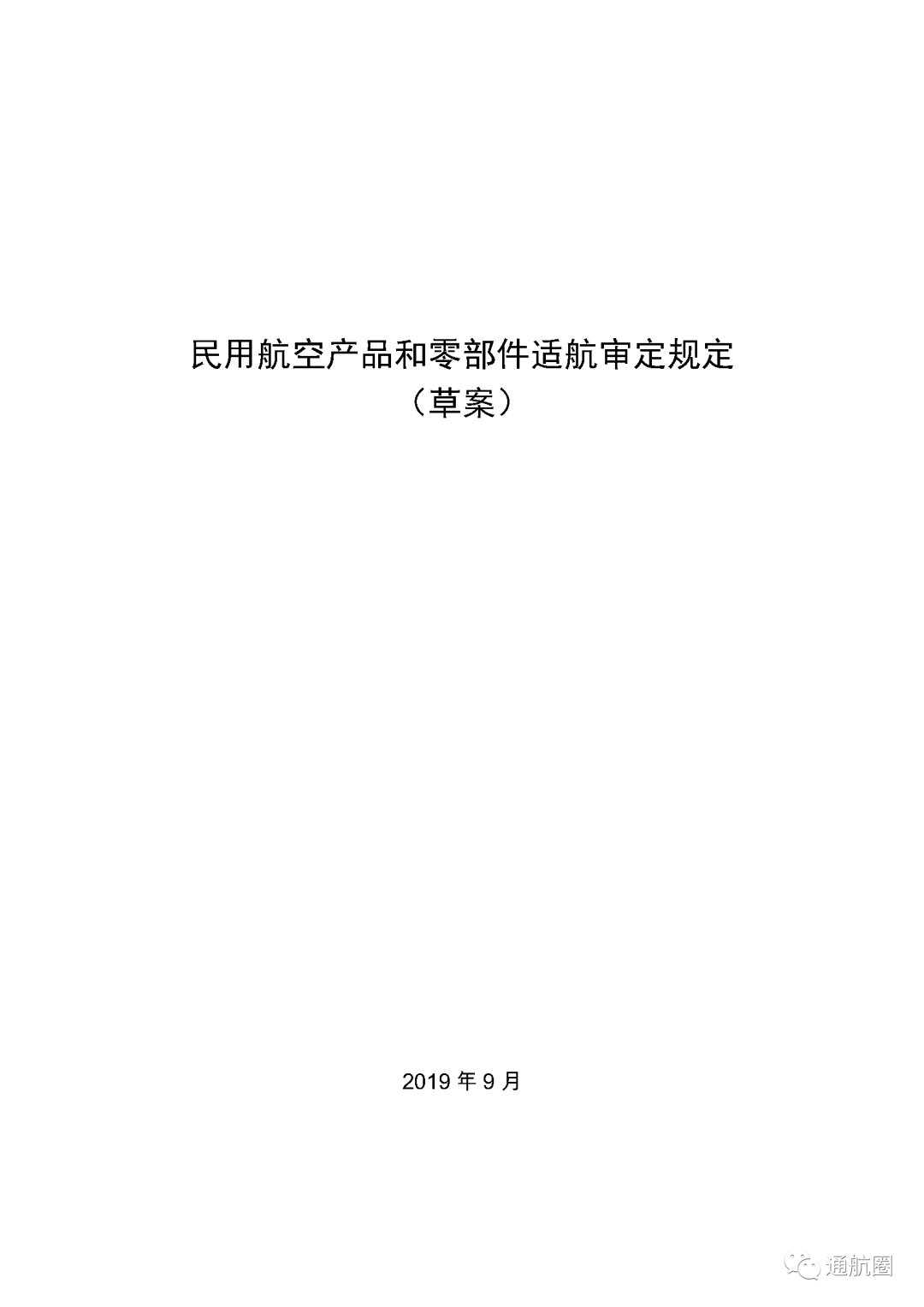 民用航空产品和零部件适航审定规定
（草案）

2019年9月

通航圈